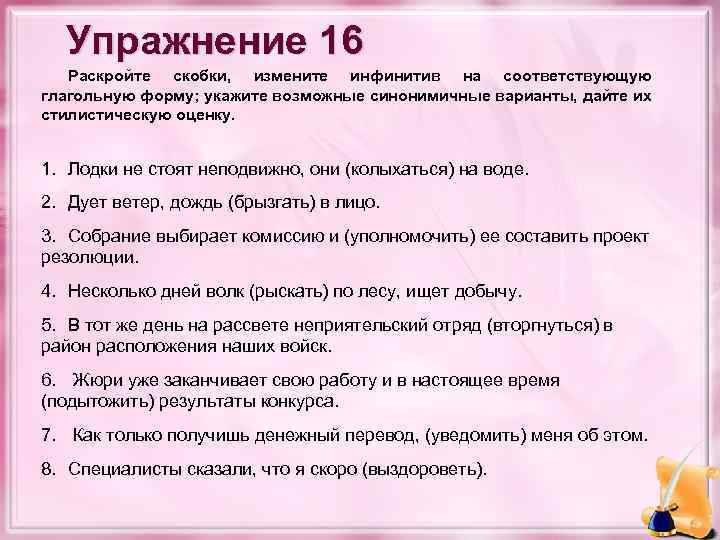 Упражнение 16

Раскройте скобки, измените инфинитив на соответствующую глагольную форму; укажите возможные синонимичные варианты, дайте их стилистическую оценку.

1. Лодки не стоят неподвижно, они (колыхаться) на воде.

2. Дует ветер, дождь (брызгать) в лицо.

3. Собрание выбирает комиссию и (уполномочить) ее составить проект резолюции.

4. Несколько дней волк (рыскать) по лесу, ищет добычу.

5. В тот же день на рассвете неприятельский отряд (вторгнуться) в район расположения наших войск.

6. Жюри уже заканчивает свою работу и в настоящее время (подытожить) результаты конкурса.

7. Как только получишь денежный перевод, (уведомить) меня об этом.

8. Специалисты сказали, что я скоро (выздороветь).